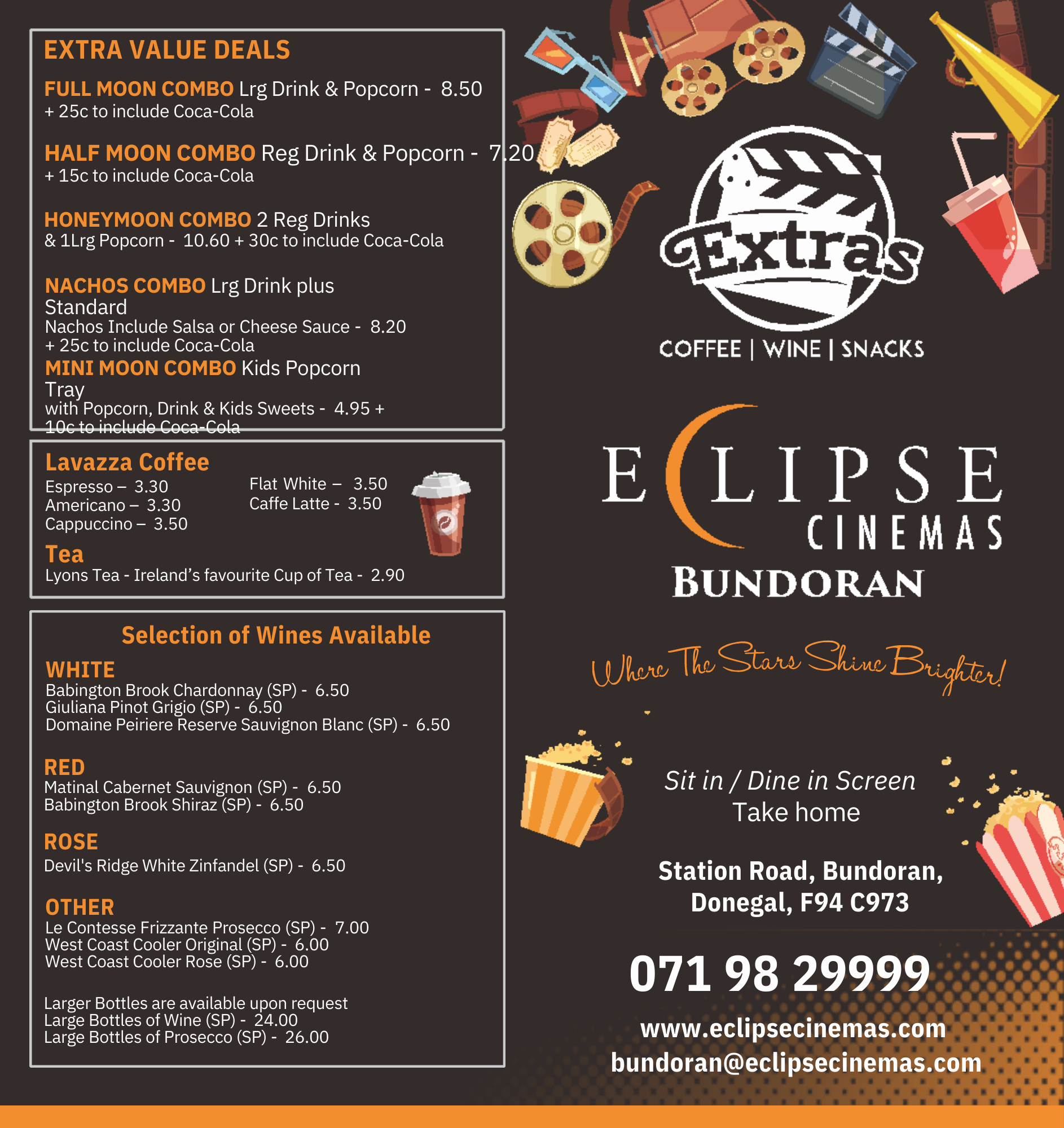 EXTRA VALUE DEALS

FULL MOON COMBO Lrg Drink & Popcorn - 8.50
+ 25c to include Coca-Cola

HALF MOON COMBO Reg Drink & Popcorn - 7.20
+ 15c to include Coca-Cola

HONEYMOON COMBO 2 Reg Drinks
& 1Lrg Popcorn - 10.60 + 30c to include Coca-Cola

NACHOS COMBO Lrg Drink plus Standard
Nachos Include Salsa or Cheese Sauce - 8.20
+ 25c to include Coca-Cola

MINI MOON COMBO Kids Popcorn Tray
with Popcorn, Drink & Kids Sweets - 4.95 + 10c to include Coca-Cola

Lavazza Coffee
Espresso – 3.30
Americano – 3.30
Cappuccino – 3.50

Flat White – 3.50
Caffe Latte - 3.50

Tea
Lyons Tea - Ireland's favourite Cup of Tea - 2.90

Selection of Wines Available

WHITE
Babington Brook Chardonnay (SP) - 6.50
Giuliana Pinot Grigio (SP) - 6.50
Domaine Peiriere Reserve Sauvignon Blanc (SP) - 6.50

RED
Matinal Cabernet Sauvignon (SP) - 6.50
Babington Brook Shiraz (SP) - 6.50

ROSE
Devil's Ridge White Zinfandel (SP) - 6.50

OTHER
Le Contesse Frizzante Prosecco (SP) - 7.00
West Coast Cooler Original (SP) - 6.00
West Coast Cooler Rose (SP) - 6.00

Larger Bottles are available upon request
Large Bottles of Wine (SP) - 24.00
Large Bottles of Prosecco (SP) - 26.00

Extras
COFFEE | WINE | SNACKS

ECLIPSE
CINEMAS
BUNDORAN

Where The Stars Shine Brighter!

Sit in / Dine in Screen
Take home

Station Road, Bundoran,
Donegal, F94 C973

071 98 29999

www.eclipsecinemas.com
bundoran@eclipsecinemas.com